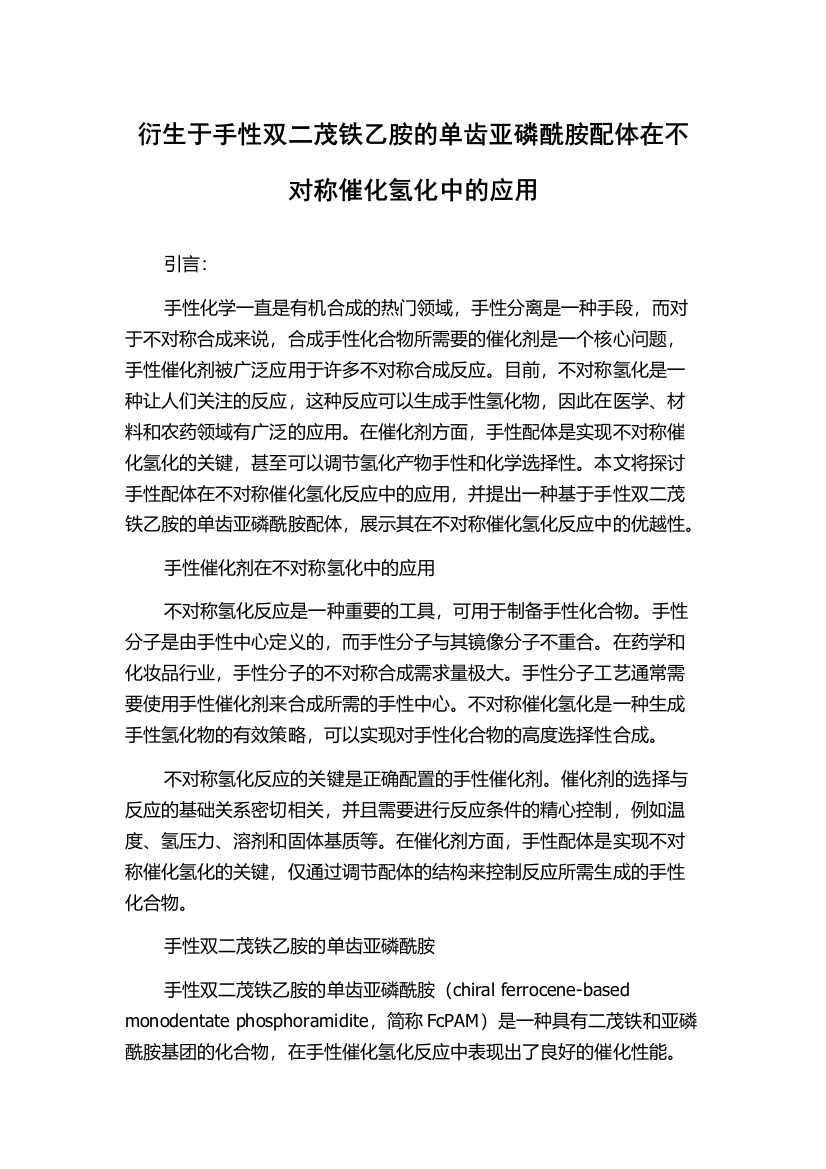 衍生于手性双二茂铁乙胺的单齿亚磷酰胺配体在不对称催化氢化中的应用

引言：

手性化学一直是有机合成的热门领域，手性分离是一种手段，而对于不对称合成来说，合成手性化合物所需要的催化剂是一个核心问题，手性催化剂被广泛应用于许多不对称合成反应。目前，不对称氢化是一种让人们关注的反应，这种反应可以生成手性氢化物，因此在医学、材料和农药领域有广泛的应用。在催化剂方面，手性配体是实现不对称催化氢化的关键，甚至可以调节氢化产物手性和化学选择性。本文将探讨手性配体在不对称催化氢化反应中的应用，并提出一种基于手性双二茂铁乙胺的单齿亚磷酰胺配体，展示其在不对称催化氢化反应中的优越性。

手性催化剂在不对称氢化中的应用

不对称氢化反应是一种重要的工具，可用于制备手性化合物。手性分子是由手性中心定义的，而手性分子与其镜像分子不重合。在药学和化妆品行业，手性分子的不对称合成需求量极大。手性分子工艺通常需要使用手性催化剂来合成所需的手性中心。不对称催化氢化是一种生成手性氢化物的有效策略，可以实现对手性化合物的高度选择性合成。

不对称氢化反应的关键是正确配置的手性催化剂。催化剂的选择与反应的基础关系密切相关，并且需要进行反应条件的精心控制，例如温度、氢压力、溶剂和固体基质等。在催化剂方面，手性配体是实现不对称催化氢化的关键，仅通过调节配体的结构来控制反应所需生成的手性化合物。

手性双二茂铁乙胺的单齿亚磷酰胺

手性双二茂铁乙胺的单齿亚磷酰胺（chiral ferrocene-based monodentate phosphoramidite，简称 FcPAM）是一种具有二茂铁和亚磷酰胺基团的化合物，在手性催化氢化反应中表现出了良好的催化性能。